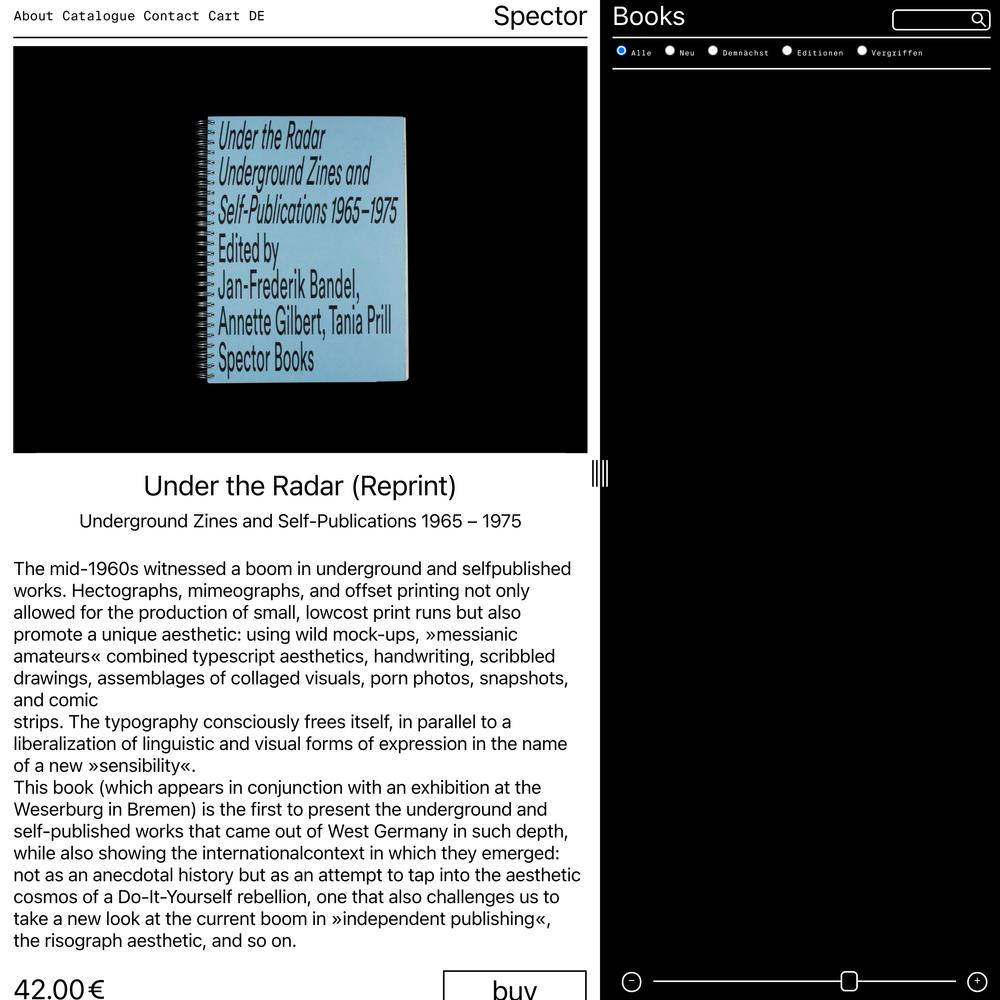 About Catalogue Contact Cart DE

Spector

Books

Alle Neu Demnächst Editionen Vergriffen

Under the Radar
Underground Zines and Self-Publications 1965–1975
Edited by
Jan-Frederik Bandel,
Annette Gilbert, Tania Prill
Spector Books

Under the Radar (Reprint)

Underground Zines and Self-Publications 1965 – 1975

The mid-1960s witnessed a boom in underground and selfpublished works. Hectographs, mimeographs, and offset printing not only allowed for the production of small, lowcost print runs but also promote a unique aesthetic: using wild mock-ups, »messianic amateurs« combined typescript aesthetics, handwriting, scribbled drawings, assemblages of collaged visuals, porn photos, snapshots, and comic
strips. The typography consciously frees itself, in parallel to a liberalization of linguistic and visual forms of expression in the name of a new »sensibility«.
This book (which appears in conjunction with an exhibition at the Weserburg in Bremen) is the first to present the underground and self-published works that came out of West Germany in such depth, while also showing the internationalcontext in which they emerged: not as an anecdotal history but as an attempt to tap into the aesthetic cosmos of a Do-It-Yourself rebellion, one that also challenges us to take a new look at the current boom in »independent publishing«, the risograph aesthetic, and so on.

42.00 €

buy